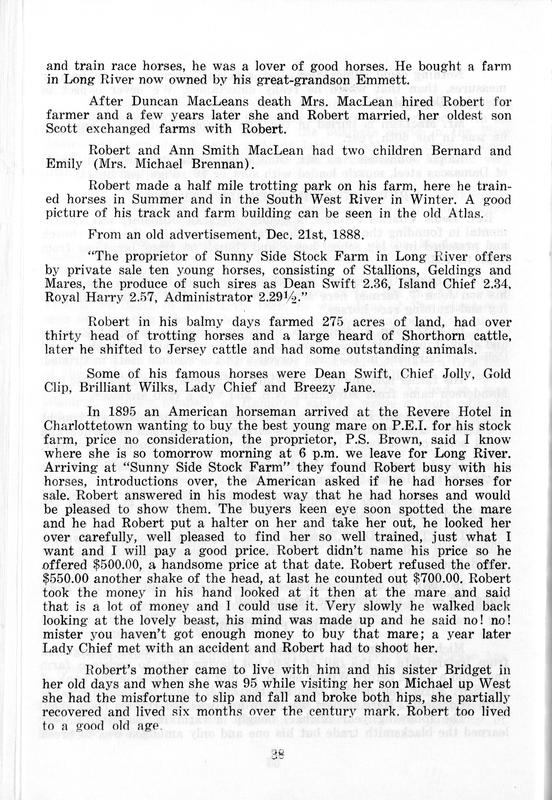 and train race horses, he was a lover of good horses. He bought a farm in Long River now owned by his great-grandson Emmett.

After Duncan MacLeans death Mrs. MacLean hired Robert for farmer and a few years later she and Robert married, her oldest son Scott exchanged farms with Robert.

Robert and Ann Smith MacLean had two children Bernard and Emily (Mrs. Michael Brennan).

Robert made a half mile trotting park on his farm, here he trained horses in Summer and in the South West River in Winter. A good picture of his track and farm building can be seen in the old Atlas.

From an old advertisement, Dec. 21st, 1888.

"The proprietor of Sunny Side Stock Farm in Long River offers by private sale ten young horses, consisting of Stallions, Geldings and Mares, the produce of such sires as Dean Swift 2.36, Island Chief 2.34, Royal Harry 2.57, Administrator 2.29½."

Robert in his balmy days farmed 275 acres of land, had over thirty head of trotting horses and a large heard of Shorthorn cattle, later he shifted to Jersey cattle and had some outstanding animals.

Some of his famous horses were Dean Swift, Chief Jolly, Gold Clip, Brilliant Wilks, Lady Chief and Breezy Jane.

In 1895 an American horseman arrived at the Revere Hotel in Charlottetown wanting to buy the best young mare on P.E.I. for his stock farm, price no consideration, the proprietor, P.S. Brown, said I know where she is so tomorrow morning at 6 p.m. we leave for Long River. Arriving at "Sunny Side Stock Farm" they found Robert busy with his horses, introductions over, the American asked if he had horses for sale. Robert answered in his modest way that he had horses and would be pleased to show them. The buyers keen eye soon spotted the mare and he had Robert put a halter on her and take her out, he looked her over carefully, well pleased to find her so well trained, just what I want and I will pay a good price. Robert didn't name his price so he offered $500.00, a handsome price at that date. Robert refused the offer. $550.00 another shake of the head, at last he counted out $700.00. Robert took the money in his hand looked at it then at the mare and said that is a lot of money and I could use it. Very slowly he walked back looking at the lovely beast, his mind was made up and he said no! no! mister you haven't got enough money to buy that mare; a year later Lady Chief met with an accident and Robert had to shoot her.

Robert's mother came to live with him and his sister Bridget in her old days and when she was 95 while visiting her son Michael up West she had the misfortune to slip and fall and broke both hips, she partially recovered and lived six months over the century mark. Robert too lived to a good old age.

38